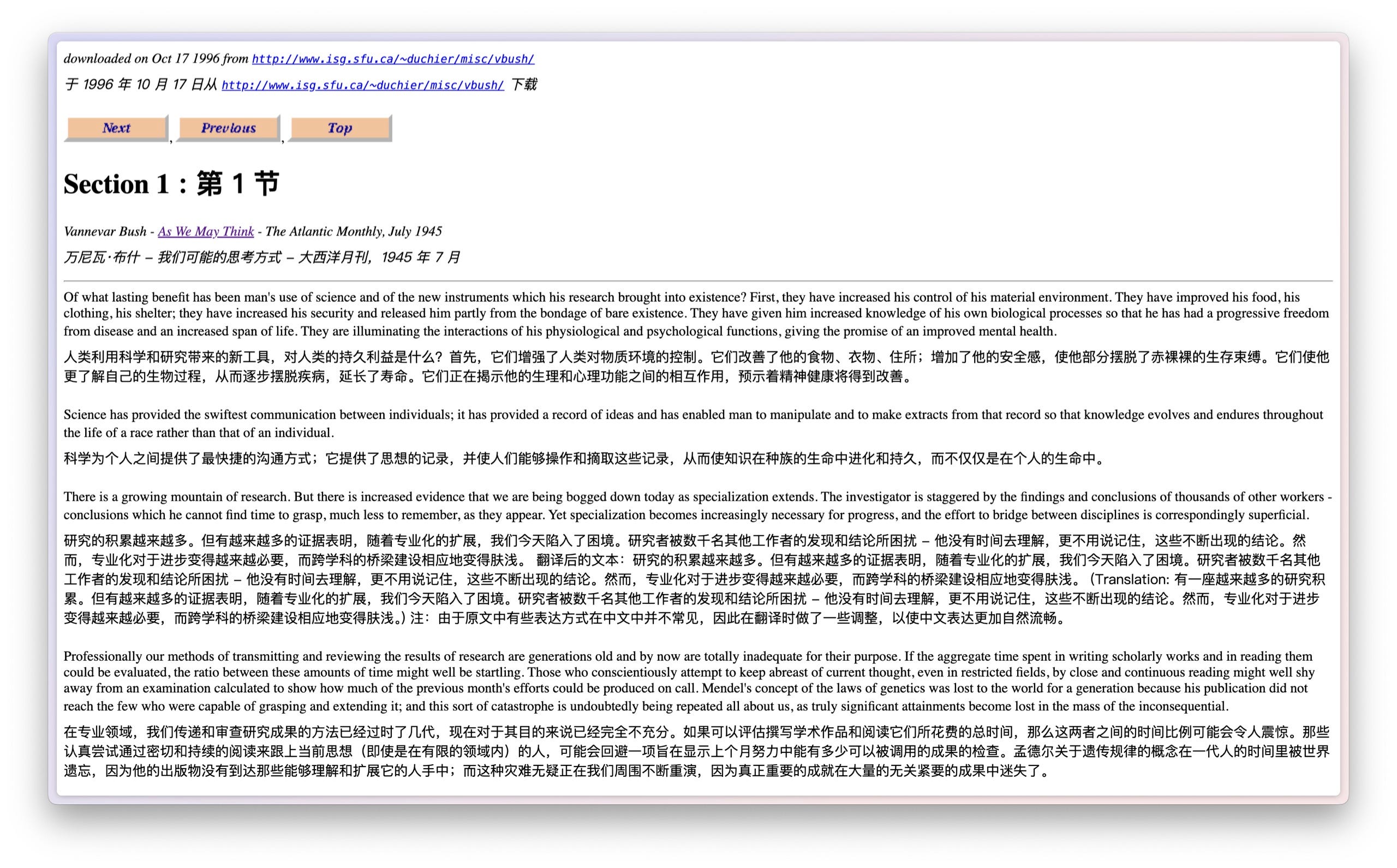 downloaded on Oct 17 1996 from http://www.isg.sfu.ca/~duchier/misc/vbush/

于 1996 年 10 月 17 日从 http://www.isg.sfu.ca/~duchier/misc/vbush/ 下载

Next , Previous , Top

Section 1：第 1 节

Vannevar Bush - As We May Think - The Atlantic Monthly, July 1945

万尼瓦·布什 – 我们可能的思考方式 – 大西洋月刊，1945 年 7 月

Of what lasting benefit has been man's use of science and of the new instruments which his research brought into existence? First, they have increased his control of his material environment. They have improved his food, his clothing, his shelter; they have increased his security and released him partly from the bondage of bare existence. They have given him increased knowledge of his own biological processes so that he has had a progressive freedom from disease and an increased span of life. They are illuminating the interactions of his physiological and psychological functions, giving the promise of an improved mental health.

人类利用科学和研究带来的新工具，对人类的持久利益是什么？首先，它们增强了人类对物质环境的控制。它们改善了他的食物、衣物、住所；增加了他的安全感，使他部分摆脱了赤裸裸的生存束缚。它们使他更了解自己的生物过程，从而逐步摆脱疾病，延长了寿命。它们正在揭示他的生理和心理功能之间的相互作用，预示着精神健康将得到改善。

Science has provided the swiftest communication between individuals; it has provided a record of ideas and has enabled man to manipulate and to make extracts from that record so that knowledge evolves and endures throughout the life of a race rather than that of an individual.

科学为个人之间提供了最快捷的沟通方式；它提供了思想的记录，并使人们能够操作和摘取这些记录，从而使知识在种族的生命中进化和持久，而不仅仅是在个人的生命中。

There is a growing mountain of research. But there is increased evidence that we are being bogged down today as specialization extends. The investigator is staggered by the findings and conclusions of thousands of other workers - conclusions which he cannot find time to grasp, much less to remember, as they appear. Yet specialization becomes increasingly necessary for progress, and the effort to bridge between disciplines is correspondingly superficial.

研究的积累越来越多。但有越来越多的证据表明，随着专业化的扩展，我们今天陷入了困境。研究者被数千名其他工作者的发现和结论所困扰 – 他没有时间去理解，更不用说记住，这些不断出现的结论。然而，专业化对于进步变得越来越必要，而跨学科的桥梁建设相应地变得肤浅。 翻译后的文本：研究的积累越来越多。但有越来越多的证据表明，随着专业化的扩展，我们今天陷入了困境。研究者被数千名其他工作者的发现和结论所困扰 – 他没有时间去理解，更不用说记住，这些不断出现的结论。然而，专业化对于进步变得越来越必要，而跨学科的桥梁建设相应地变得肤浅。（Translation: 有一座越来越多的研究积累。但有越来越多的证据表明，随着专业化的扩展，我们今天陷入了困境。研究者被数千名其他工作者的发现和结论所困扰 – 他没有时间去理解，更不用说记住，这些不断出现的结论。然而，专业化对于进步变得越来越必要，而跨学科的桥梁建设相应地变得肤浅。）注：由于原文中有些表达方式在中文中并不常见，因此在翻译时做了一些调整，以使中文表达更加自然流畅。

Professionally our methods of transmitting and reviewing the results of research are generations old and by now are totally inadequate for their purpose. If the aggregate time spent in writing scholarly works and in reading them could be evaluated, the ratio between these amounts of time might well be startling. Those who conscientiously attempt to keep abreast of current thought, even in restricted fields, by close and continuous reading might well shy away from an examination calculated to show how much of the previous month's efforts could be produced on call. Mendel's concept of the laws of genetics was lost to the world for a generation because his publication did not reach the few who were capable of grasping and extending it; and this sort of catastrophe is undoubtedly being repeated all about us, as truly significant attainments become lost in the mass of the inconsequential.

在专业领域，我们传递和审查研究成果的方法已经过时了几代，现在对于其目的来说已经完全不充分。如果可以评估撰写学术作品和阅读它们所花费的总时间，那么这两者之间的时间比例可能会令人震惊。那些认真尝试通过密切和持续的阅读来跟上当前思想（即使是在有限的领域内）的人，可能会回避一项旨在显示上个月努力中能有多少可以被调用的成果的检查。孟德尔关于遗传规律的概念在一代人的时间里被世界遗忘，因为他的出版物没有到达那些能够理解和扩展它的人手中；而这种灾难无疑正在我们周围不断重演，因为真正重要的成就在大量的无关紧要的成果中迷失了。